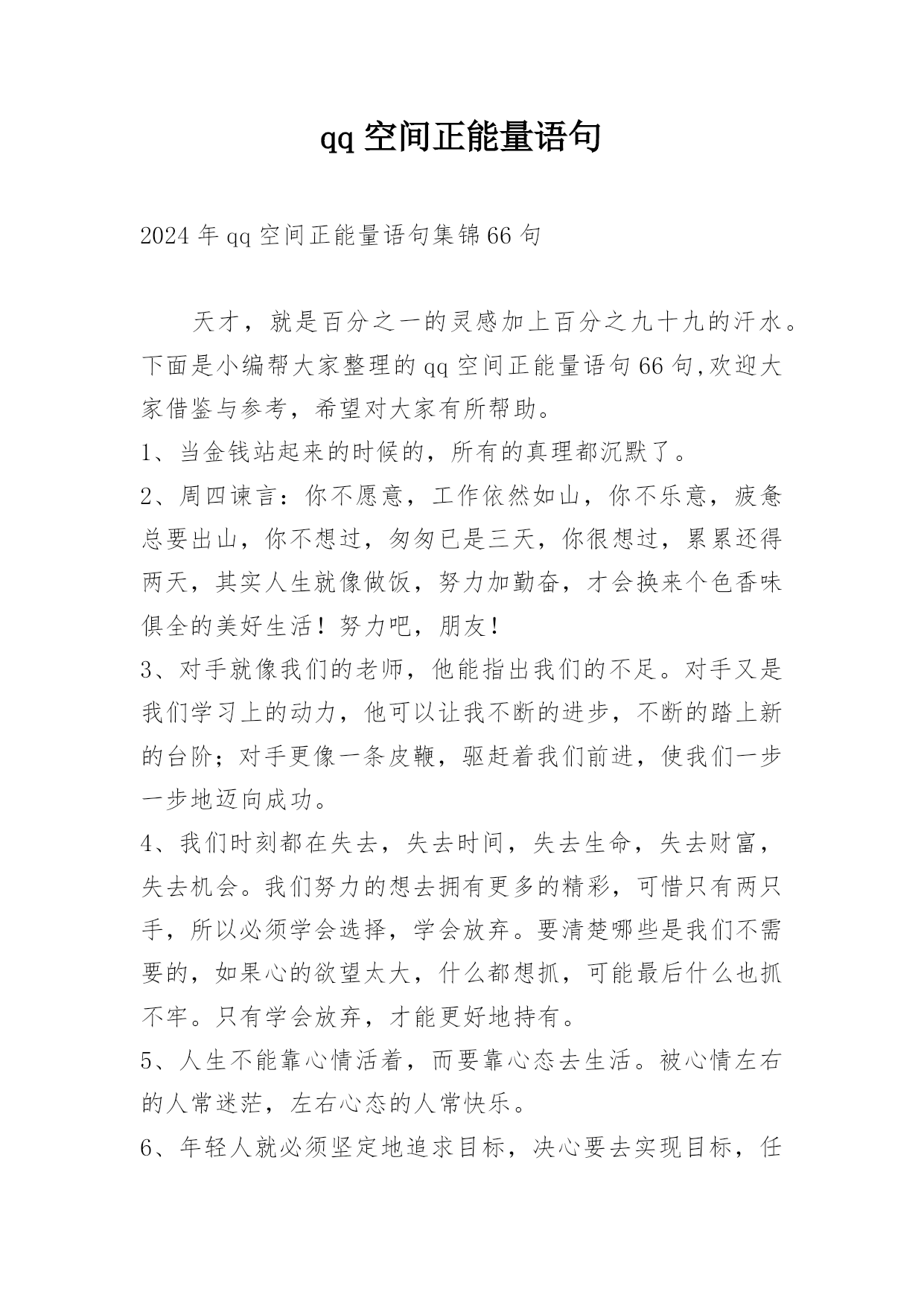 qq 空间正能量语句

2024 年 qq 空间正能量语句集锦 66 句

天才，就是百分之一的灵感加上百分之九十九的汗水。下面是小编帮大家整理的 qq 空间正能量语句 66 句,欢迎大家借鉴与参考，希望对大家有所帮助。

1、当金钱站起来的时候的，所有的真理都沉默了。

2、周四谏言：你不愿意，工作依然如山，你不乐意，疲惫总要出山，你不想过，匆匆已是三天，你很想过，累累还得两天，其实人生就像做饭，努力加勤奋，才会换来个色香味俱全的美好生活！努力吧，朋友！

3、对手就像我们的老师，他能指出我们的不足。对手又是我们学习上的动力，他可以让我不断的进步，不断的踏上新的台阶；对手更像一条皮鞭，驱赶着我们前进，使我们一步一步地迈向成功。

4、我们时刻都在失去，失去时间，失去生命，失去财富，失去机会。我们努力的想去拥有更多的精彩，可惜只有两只手，所以必须学会选择，学会放弃。要清楚哪些是我们不需要的，如果心的欲望太大，什么都想抓，可能最后什么也抓不牢。只有学会放弃，才能更好地持有。

5、人生不能靠心情活着，而要靠心态去生活。被心情左右的人常迷茫，左右心态的人常快乐。

6、年轻人就必须坚定地追求目标，决心要去实现目标，任